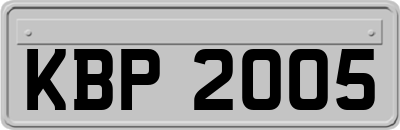 KBP 2005